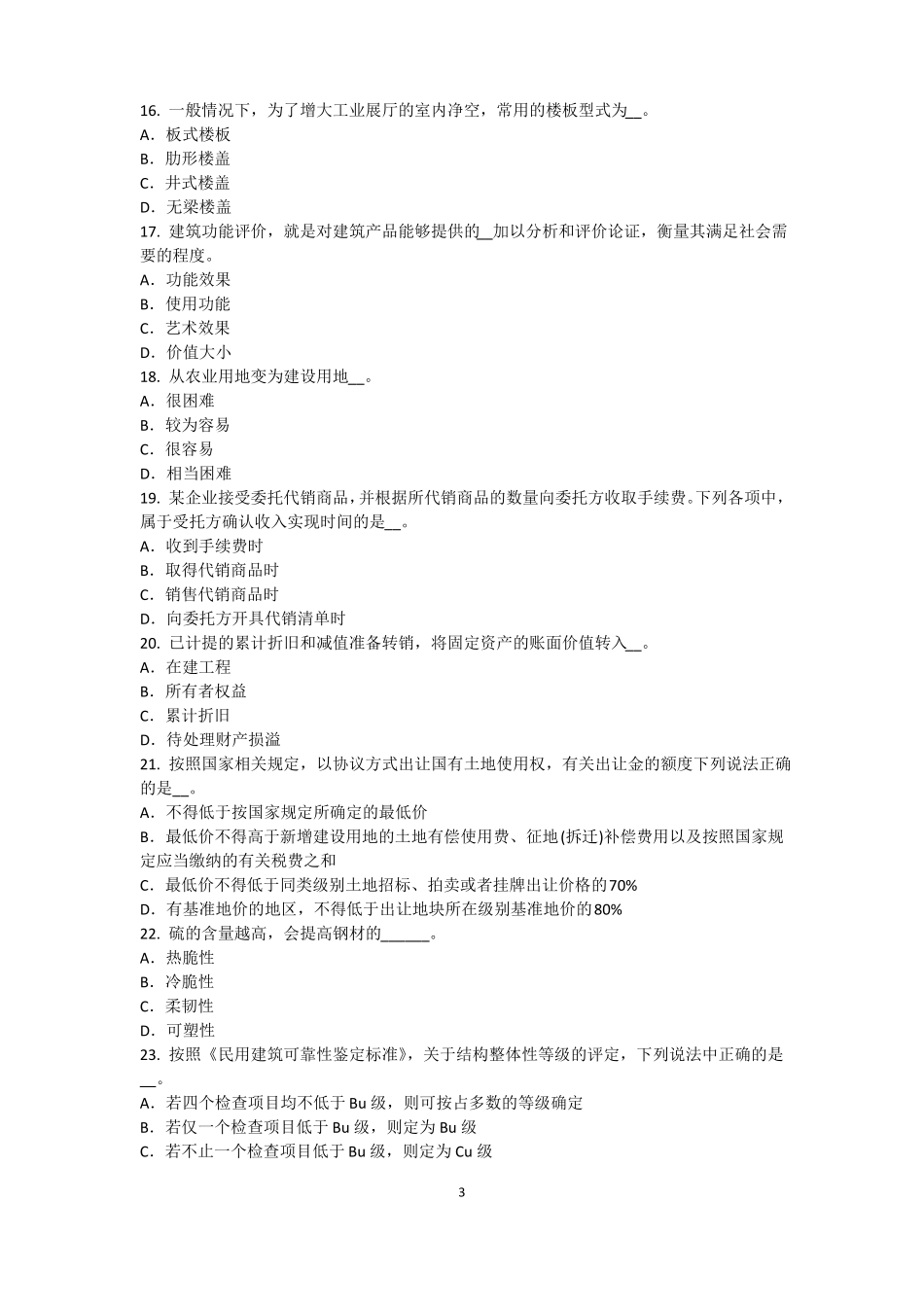 16. 一般情况下，为了增大工业展厅的室内净空，常用的楼板型式为__。
A．板式楼板
B．肋形楼盖
C．井式楼盖
D．无梁楼盖
17. 建筑功能评价，就是对建筑产品能够提供的__加以分析和评价论证，衡量其满足社会需要的程度。
A．功能效果
B．使用功能
C．艺术效果
D．价值大小
18. 从农业用地变为建设用地__。
A．很困难
B．较为容易
C．很容易
D．相当困难
19. 某企业接受委托代销商品，并根据所代销商品的数量向委托方收取手续费。下列各项中，属于受托方确认收入实现时间的是__。
A．收到手续费时
B．取得代销商品时
C．销售代销商品时
D．向委托方开具代销清单时
20. 已计提的累计折旧和减值准备转销，将固定资产的账面价值转入__。
A．在建工程
B．所有者权益
C．累计折旧
D．待处理财产损溢
21. 按照国家相关规定，以协议方式出让国有土地使用权，有关出让金的额度下列说法正确的是__。
A．不得低于按国家规定所确定的最低价
B．最低价不得高于新增建设用地的土地有偿使用费、征地(拆迁)补偿费用以及按照国家规定应当缴纳的有关税费之和
C．最低价不得低于同类级别土地招标、拍卖或者挂牌出让价格的70%
D．有基准地价的地区，不得低于出让地块所在级别基准地价的80%
22. 硫的含量越高，会提高钢材的______。
A．热脆性
B．冷脆性
C．柔韧性
D．可塑性
23. 按照《民用建筑可靠性鉴定标准》，关于结构整体性等级的评定，下列说法中正确的是__。
A．若四个检查项目均不低于Bu级，则可按占多数的等级确定
B．若仅一个检查项目低于Bu级，则定为Bu级
C．若不止一个检查项目低于Bu级，则定为Cu级

3